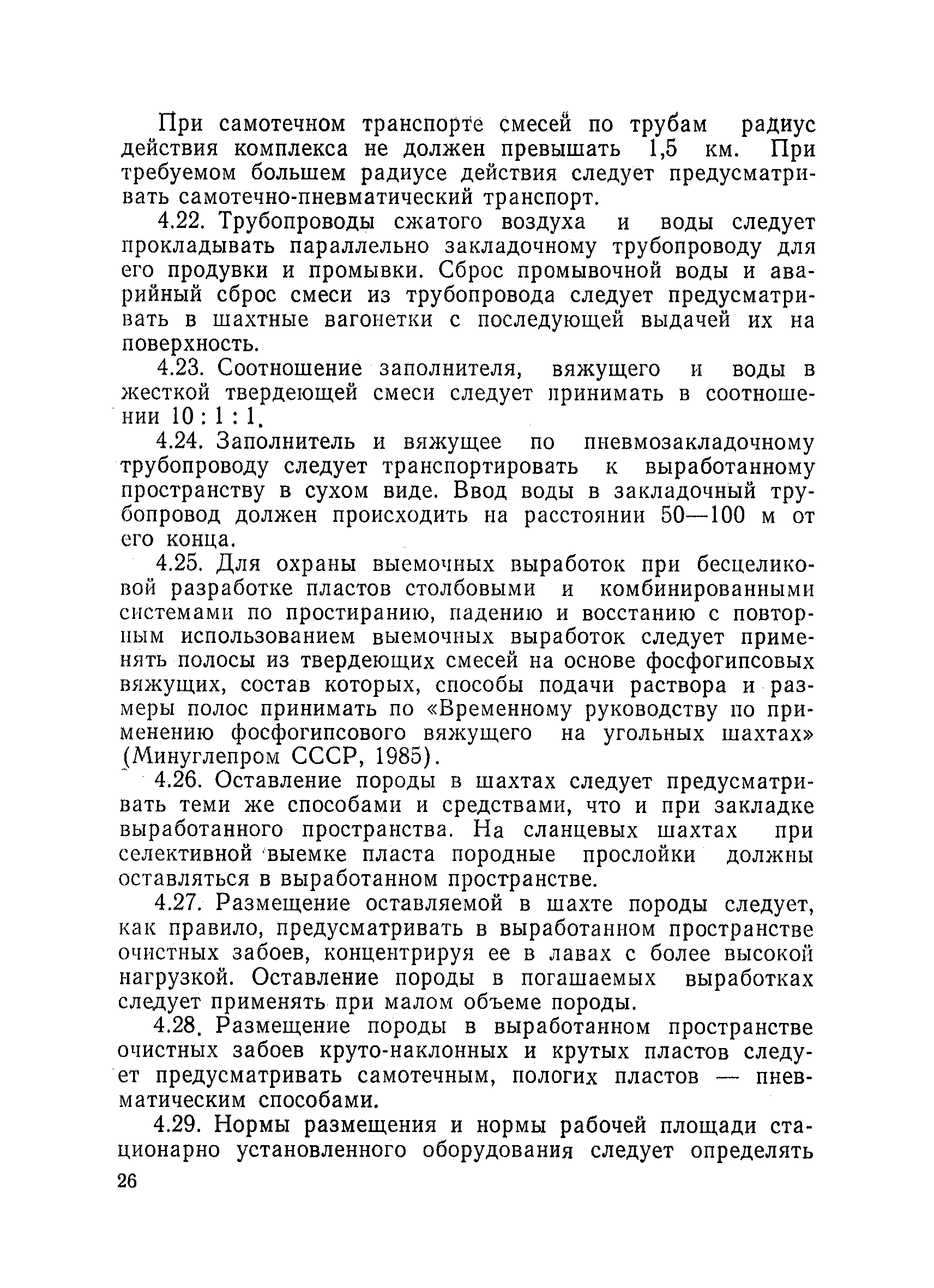 При самотечном транспорте смесей по трубам радиус действия комплекса не должен превышать 1,5 км. При требуемом большем радиусе действия следует предусматривать самотечно-пневматический транспорт.

4.22. Трубопроводы сжатого воздуха и воды следует прокладывать параллельно закладочному трубопроводу для его продувки и промывки. Сброс промывочной воды и аварийный сброс смеси из трубопровода следует предусматривать в шахтные вагонетки с последующей выдачей их на поверхность.

4.23. Соотношение заполнителя, вяжущего и воды в жесткой твердеющей смеси следует принимать в соотношении 10 : 1 : 1.

4.24. Заполнитель и вяжущее по пневмозакладочному трубопроводу следует транспортировать к выработанному пространству в сухом виде. Ввод воды в закладочный трубопровод должен происходить на расстоянии 50—100 м от его конца.

4.25. Для охраны выемочных выработок при бесцеликовой разработке пластов столбовыми и комбинированными системами по простиранию, падению и восстанию с повторным использованием выемочных выработок следует применять полосы из твердеющих смесей на основе фосфогипсовых вяжущих, состав которых, способы подачи раствора и размеры полос принимать по «Временному руководству по применению фосфогипсового вяжущего на угольных шахтах» (Минуглепром СССР, 1985).

4.26. Оставление породы в шахтах следует предусматривать теми же способами и средствами, что и при закладке выработанного пространства. На сланцевых шахтах при селективной выемке пласта породные прослойки должны оставляться в выработанном пространстве.

4.27. Размещение оставляемой в шахте породы следует, как правило, предусматривать в выработанном пространстве очистных забоев, концентрируя ее в лавах с более высокой нагрузкой. Оставление породы в погашаемых выработках следует применять при малом объеме породы.

4.28. Размещение породы в выработанном пространстве очистных забоев круто-наклонных и крутых пластов следует предусматривать самотечным, пологих пластов — пневматическим способами.

4.29. Нормы размещения и нормы рабочей площади стационарно установленного оборудования следует определять

26